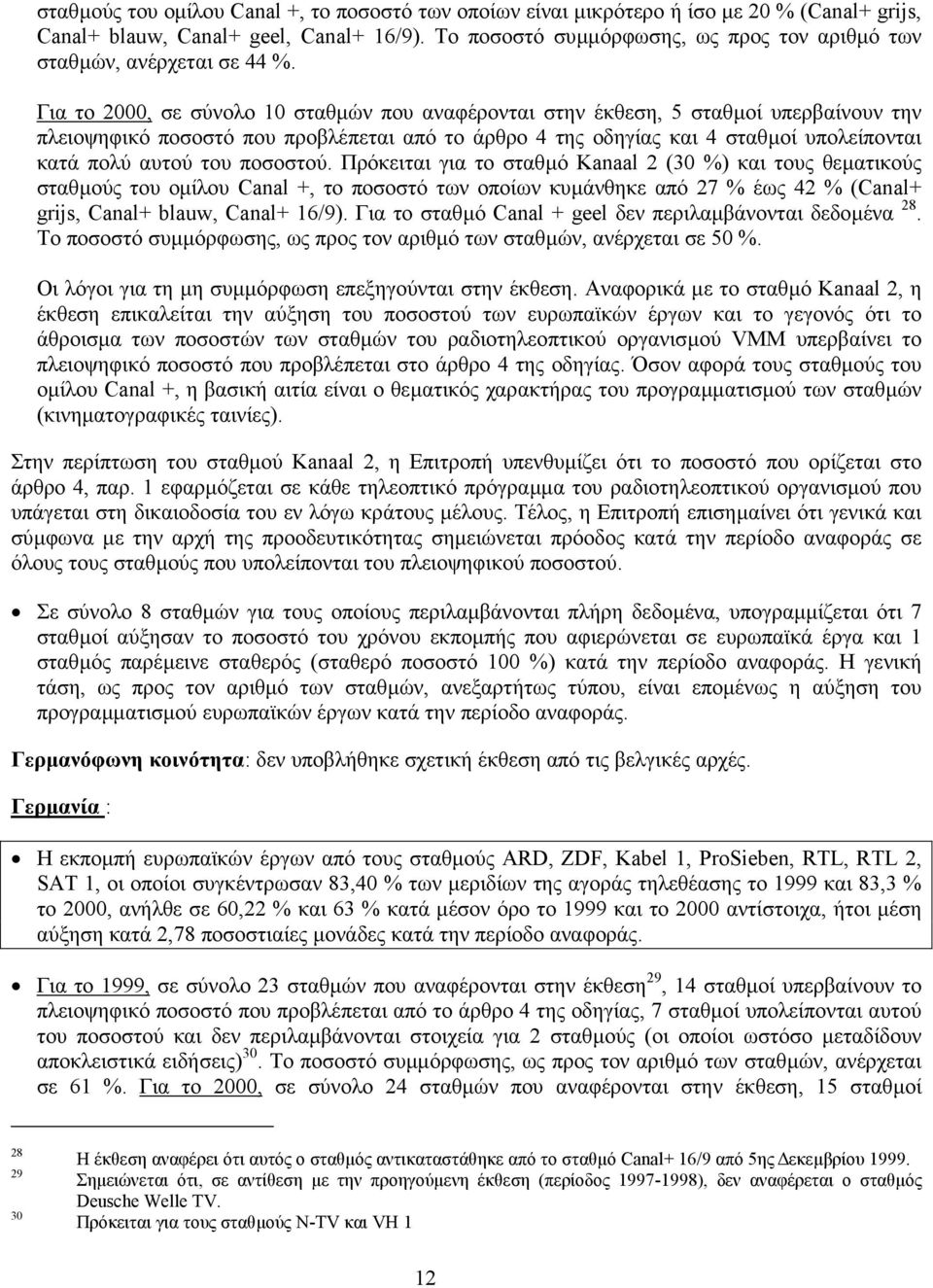 σταθμούς του ομίλου Canal +, το ποσοστό των οποίων είναι μικρότερο ή ίσο με 20 % (Canal+ grijs, Canal+ blauw, Canal+ geel, Canal+ 16/9). Το ποσοστό συμμόρφωσης, ως προς τον αριθμό των σταθμών, ανέρχεται σε 44 %.

Για το 2000, σε σύνολο 10 σταθμών που αναφέρονται στην έκθεση, 5 σταθμοί υπερβαίνουν την πλειοψηφικό ποσοστό που προβλέπεται από το άρθρο 4 της οδηγίας και 4 σταθμοί υπολείπονται κατά πολύ αυτού του ποσοστού. Πρόκειται για το σταθμό Kanaal 2 (30 %) και τους θεματικούς σταθμούς του ομίλου Canal +, το ποσοστό των οποίων κυμάνθηκε από 27 % έως 42 % (Canal+ grijs, Canal+ blauw, Canal+ 16/9). Για το σταθμό Canal + geel δεν περιλαμβάνονται δεδομένα $^{28}$. Το ποσοστό συμμόρφωσης, ως προς τον αριθμό των σταθμών, ανέρχεται σε 50 %.

Οι λόγοι για τη μη συμμόρφωση επεξηγούνται στην έκθεση. Αναφορικά με το σταθμό Kanaal 2, η έκθεση επικαλείται την αύξηση του ποσοστού των ευρωπαϊκών έργων και το γεγονός ότι το άθροισμα των ποσοστών των σταθμών του ραδιοτηλεοπτικού οργανισμού VMM υπερβαίνει το πλειοψηφικό ποσοστό που προβλέπεται στο άρθρο 4 της οδηγίας. Όσον αφορά τους σταθμούς του ομίλου Canal +, η βασική αιτία είναι ο θεματικός χαρακτήρας του προγραμματισμού των σταθμών (κινηματογραφικές ταινίες).

Στην περίπτωση του σταθμού Kanaal 2, η Επιτροπή υπενθυμίζει ότι το ποσοστό που ορίζεται στο άρθρο 4, παρ. 1 εφαρμόζεται σε κάθε τηλεοπτικό πρόγραμμα του ραδιοτηλεοπτικού οργανισμού που υπάγεται στη δικαιοδοσία του εν λόγω κράτους μέλους. Τέλος, η Επιτροπή επισημαίνει ότι γενικά και σύμφωνα με την αρχή της προοδευτικότητας σημειώνεται πρόοδος κατά την περίοδο αναφοράς σε όλους τους σταθμούς που υπολείπονται του πλειοψηφικού ποσοστού.

• Σε σύνολο 8 σταθμών για τους οποίους περιλαμβάνονται πλήρη δεδομένα, υπογραμμίζεται ότι 7 σταθμοί αύξησαν το ποσοστό του χρόνου εκπομπής που αφιερώνεται σε ευρωπαϊκά έργα και 1 σταθμός παρέμεινε σταθερός (σταθερό ποσοστό 100 %) κατά την περίοδο αναφοράς. Η γενική τάση, ως προς τον αριθμό των σταθμών, ανεξαρτήτως τύπου, είναι επομένως η αύξηση του προγραμματισμού ευρωπαϊκών έργων κατά την περίοδο αναφοράς.

Γερμανόφωνη κοινότητα: δεν υποβλήθηκε σχετική έκθεση από τις βελγικές αρχές.

Γερμανία :

• Η εκπομπή ευρωπαϊκών έργων από τους σταθμούς ARD, ZDF, Kabel 1, ProSieben, RTL, RTL 2, SAT 1, οι οποίοι συγκέντρωσαν 83,40 % των μεριδίων της αγοράς τηλεθέασης το 1999 και 83,3 % το 2000, ανήλθε σε 60,22 % και 63 % κατά μέσον όρο το 1999 και το 2000 αντίστοιχα, ήτοι μέση αύξηση κατά 2,78 ποσοστιαίες μονάδες κατά την περίοδο αναφοράς.

• Για το 1999, σε σύνολο 23 σταθμών που αναφέρονται στην έκθεση$^{29}$, 14 σταθμοί υπερβαίνουν το πλειοψηφικό ποσοστό που προβλέπεται από το άρθρο 4 της οδηγίας, 7 σταθμοί υπολείπονται αυτού του ποσοστού και δεν περιλαμβάνονται στοιχεία για 2 σταθμούς (οι οποίοι ωστόσο μεταδίδουν αποκλειστικά ειδήσεις)$^{30}$. Το ποσοστό συμμόρφωσης, ως προς τον αριθμό των σταθμών, ανέρχεται σε 61 %. Για το 2000, σε σύνολο 24 σταθμών που αναφέρονται στην έκθεση, 15 σταθμοί

28 Η έκθεση αναφέρει ότι αυτός ο σταθμός αντικαταστάθηκε από το σταθμό Canal+ 16/9 από 5ης Δεκεμβρίου 1999.
29 Σημειώνεται ότι, σε αντίθεση με την προηγούμενη έκθεση (περίοδος 1997-1998), δεν αναφέρεται ο σταθμός Deusche Welle TV.
30 Πρόκειται για τους σταθμούς N-TV και VH 1

12